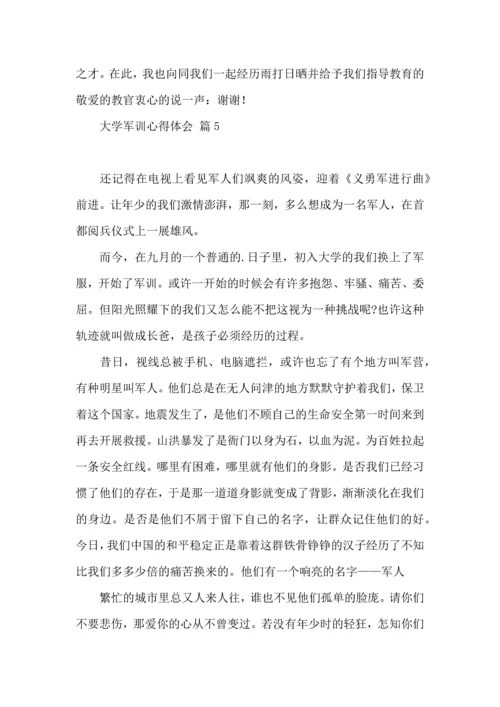 之才。在此，我也向同我们一起经历雨打日晒并给予我们指导教育的敬爱的教官衷心的说一声：谢谢！

大学军训心得体会 篇5

还记得在电视上看见军人们飒爽的风姿，迎着《义勇军进行曲》前进。让年少的我们激情澎湃，那一刻，多么想成为一名军人，在首都阅兵仪式上一展雄风。

而今，在九月的一个普通的.日子里，初入大学的我们换上了军服，开始了军训。或许一开始的时候会有许多抱怨、牢骚、痛苦、委屈。但阳光照耀下的我们又怎么能不把这视为一种挑战呢?也许这种轨迹就叫做成长爸，是孩子必须经历的过程。

昔日，视线总被手机、电脑遮拦，或许也忘了有个地方叫军营，有种明星叫军人。他们总是在无人问津的地方默默守护着我们，保卫着这个国家。地震发生了，是他们不顾自己的生命安全第一时间来到再去开展救援。山洪暴发了是衙门以身为石，以血为泥。为百姓拉起一条安全红线。哪里有困难，哪里就有他们的身影。是否我们已经习惯了他们的存在，于是那一道道身影就变成了背影，渐渐淡化在我们的身边。是否是他们不屑于留下自己的名字，让群众记住他们的好。今日，我们中国的和平稳定正是靠着这群铁骨铮铮的汉子经历了不知比我们多多少倍的痛苦换来的。他们有一个响亮的名字——军人

繁忙的城市里总又人来人往，谁也不见他们孤单的脸庞。请你们不要悲伤，那爱你的心从不曾变过。若没有年少时的轻狂，怎知你们